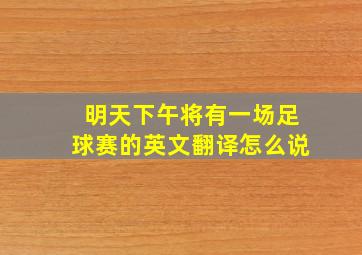 明天下午将有一场足球赛的英文翻译怎么说